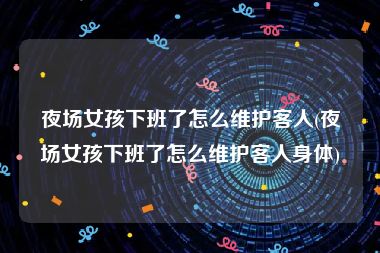 夜场女孩下班了怎么维护客人(夜场女孩下班了怎么维护客人身体)